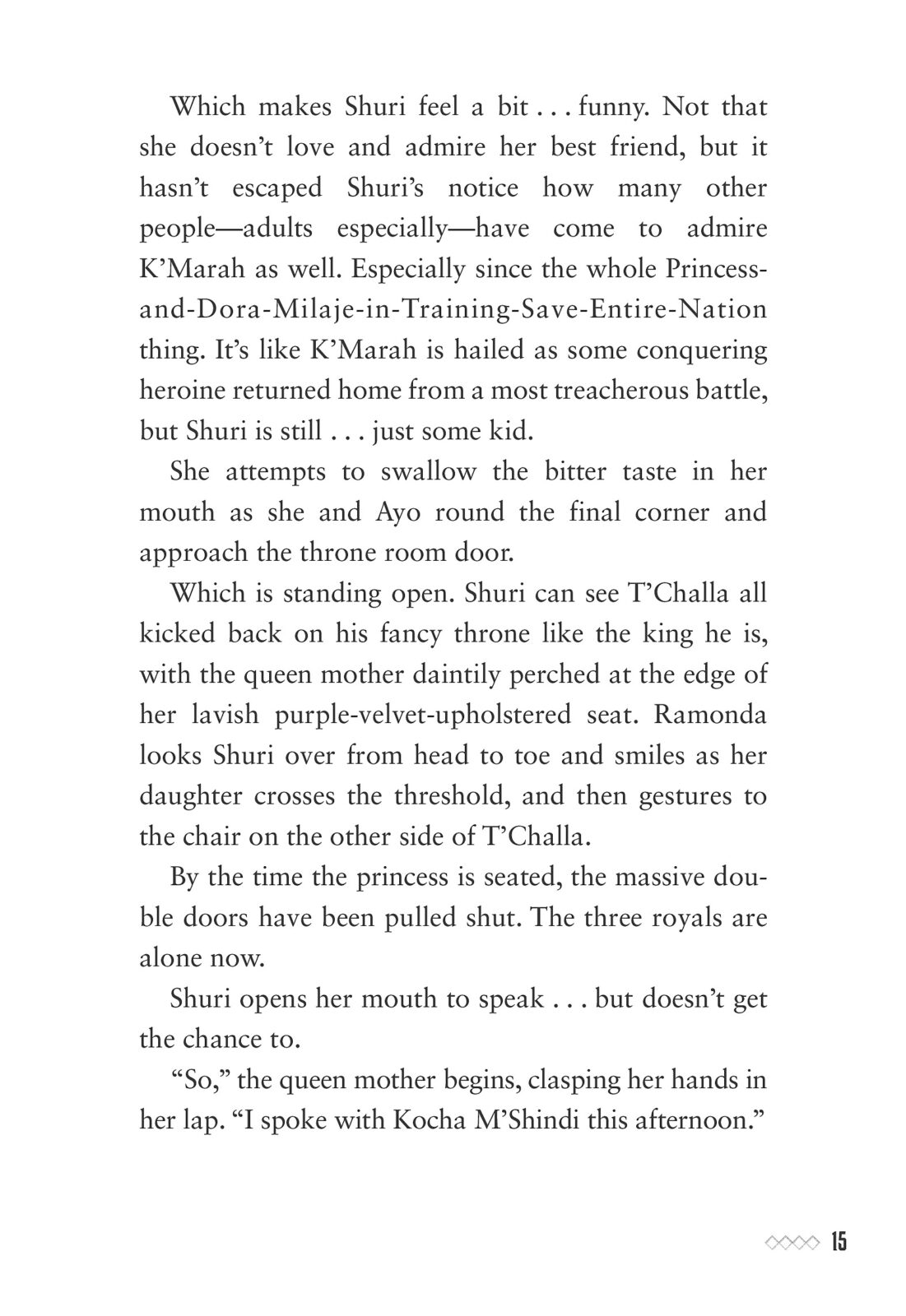 Which makes Shuri feel a bit . . . funny. Not that she doesn't love and admire her best friend, but it hasn't escaped Shuri's notice how many other people—adults especially—have come to admire K'Marah as well. Especially since the whole Princess-and-Dora-Milaje-in-Training-Save-Entire-Nation thing. It's like K'Marah is hailed as some conquering heroine returned home from a most treacherous battle, but Shuri is still . . . just some kid.

She attempts to swallow the bitter taste in her mouth as she and Ayo round the final corner and approach the throne room door.

Which is standing open. Shuri can see T'Challa all kicked back on his fancy throne like the king he is, with the queen mother daintily perched at the edge of her lavish purple-velvet-upholstered seat. Ramonda looks Shuri over from head to toe and smiles as her daughter crosses the threshold, and then gestures to the chair on the other side of T'Challa.

By the time the princess is seated, the massive double doors have been pulled shut. The three royals are alone now.

Shuri opens her mouth to speak . . . but doesn't get the chance to.

"So," the queen mother begins, clasping her hands in her lap. "I spoke with Kocha M'Shindi this afternoon."

15